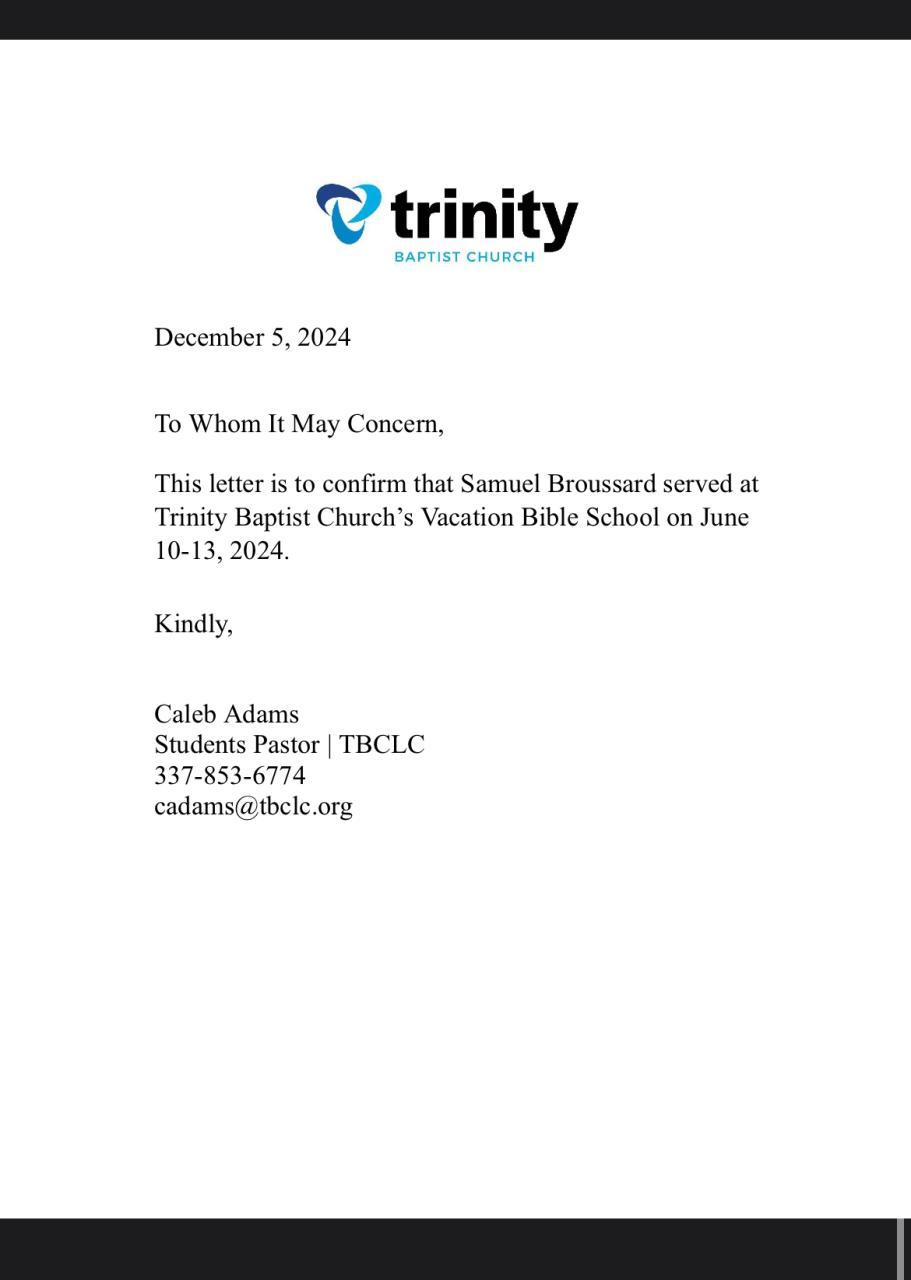 trinity
BAPTIST CHURCH

December 5, 2024

To Whom It May Concern,

This letter is to confirm that Samuel Broussard served at Trinity Baptist Church's Vacation Bible School on June 10-13, 2024.

Kindly,

Caleb Adams
Students Pastor | TBCLC
337-853-6774
cadams@tbclc.org